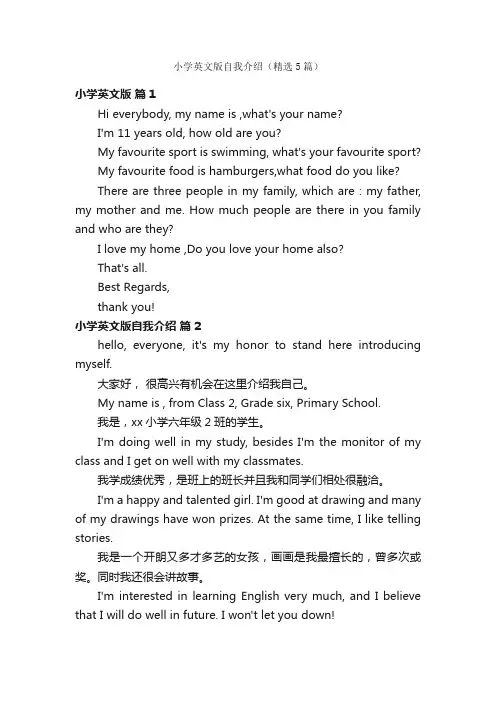 小学英文版自我介绍（精选5篇）

小学英文版 篇1

Hi everybody, my name is ,what's your name?

I'm 11 years old, how old are you?

My favourite sport is swimming, what's your favourite sport?

My favourite food is hamburgers,what food do you like?

There are three people in my family, which are : my father, my mother and me. How much people are there in you family and who are they?

I love my home ,Do you love your home also?

That's all.

Best Regards,

thank you!

小学英文版自我介绍 篇2

hello, everyone, it's my honor to stand here introducing myself.

大家好，很高兴有机会在这里介绍我自己。

My name is , from Class 2, Grade six, Primary School.

我是，xx小学六年级2班的学生。

I'm doing well in my study, besides I'm the monitor of my class and I get on well with my classmates.

我学成绩优秀，是班上的班长并且我和同学们相处很融洽。

I'm a happy and talented girl. I'm good at drawing and many of my drawings have won prizes. At the same time, I like telling stories.

我是一个开朗又多才多艺的女孩，画画是我最擅长的，曾多次或奖。同时我还很会讲故事。

I'm interested in learning English very much, and I believe that I will do well in future. I won't let you down!